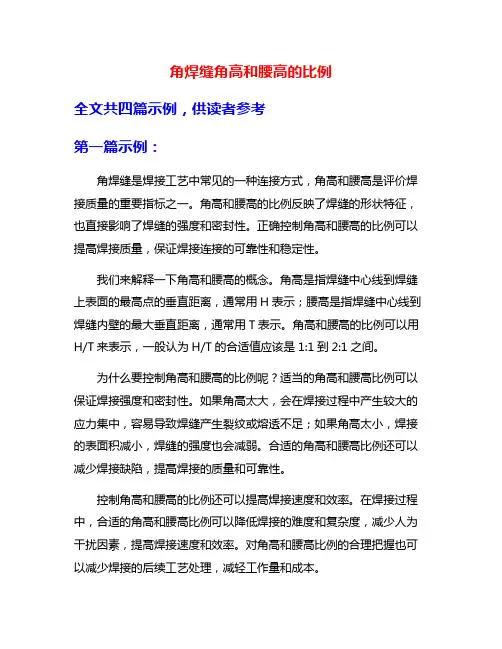 角焊缝角高和腰高的比例

全文共四篇示例，供读者参考

第一篇示例：

角焊缝是焊接工艺中常见的一种连接方式，角高和腰高是评价焊接质量的重要指标之一。角高和腰高的比例反映了焊缝的形状特征，也直接影响了焊缝的强度和密封性。正确控制角高和腰高的比例可以提高焊接质量，保证焊接连接的可靠性和稳定性。

我们来解释一下角高和腰高的概念。角高是指焊缝中心线到焊缝上表面的最高点的垂直距离，通常用 H 表示；腰高是指焊缝中心线到焊缝内壁的最大垂直距离，通常用 T 表示。角高和腰高的比例可以用 H/T 来表示，一般认为 H/T 的合适值应该是 1:1 到 2:1 之间。

为什么要控制角高和腰高的比例呢？适当的角高和腰高比例可以保证焊接强度和密封性。如果角高太大，会在焊接过程中产生较大的应力集中，容易导致焊缝产生裂纹或熔透不足；如果角高太小，焊接的表面积减小，焊缝的强度也会减弱。合适的角高和腰高比例还可以减少焊接缺陷，提高焊接的质量和可靠性。

控制角高和腰高的比例还可以提高焊接速度和效率。在焊接过程中，合适的角高和腰高比例可以降低焊接的难度和复杂度，减少人为干扰因素，提高焊接速度和效率。对角高和腰高比例的合理把握也可以减少焊接的后续工艺处理，减轻工作量和成本。